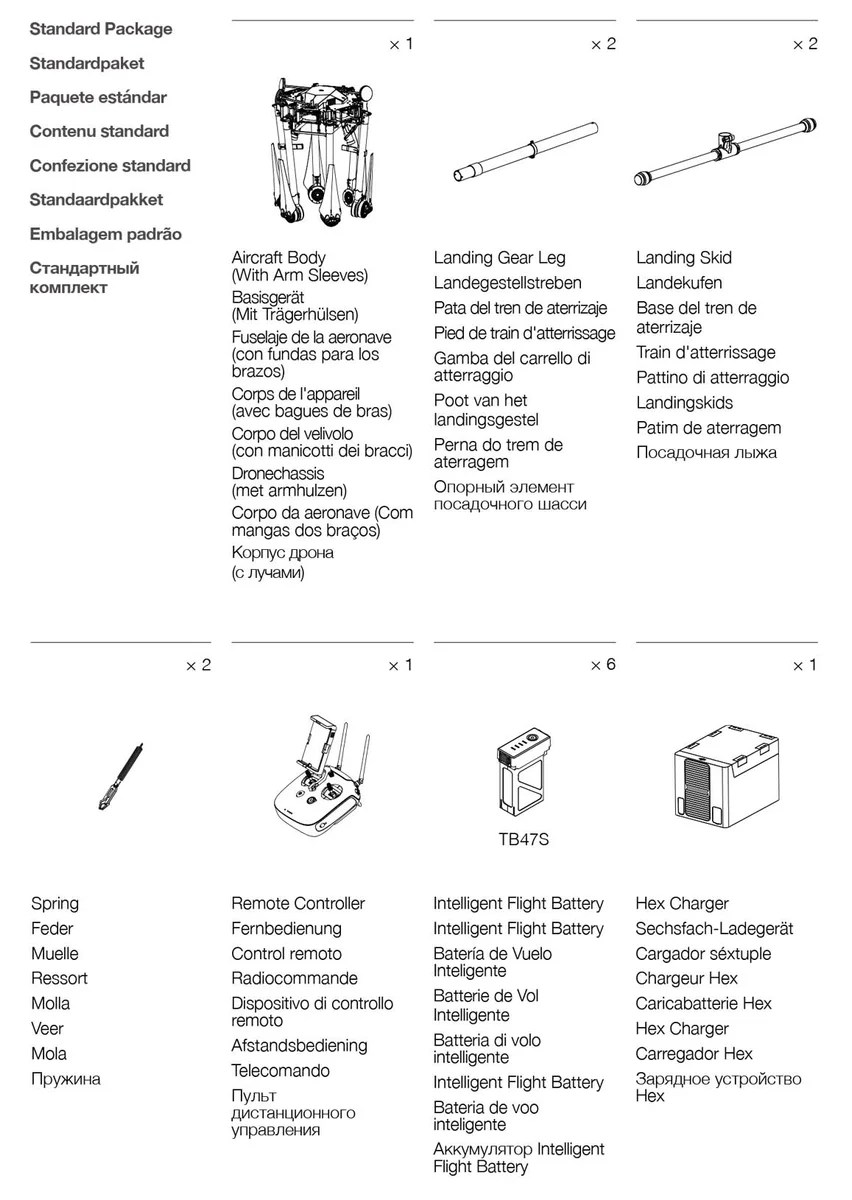 Standard Package
Standardpaket
Paquete estándar
Contenu standard
Confezione standard
Standaardpakket
Embalagem padrão
Стандартный комплект

× 1

Aircraft Body (With Arm Sleeves)
Basisgerät (Mit Trägerhülsen)
Fuselaje de la aeronave (con fundas para los brazos)
Corps de l'appareil (avec bagues de bras)
Corpo del velivolo (con manicotti dei bracci)
Dronechassis (met armhulzen)
Corpo da aeronave (Com mangas dos braços)
Корпус дрона (с лучами)

× 2

Landing Gear Leg
Landegestellstreben
Pata del tren de aterrizaje
Pied de train d'atterrissage
Gamba del carrello di atterraggio
Poot van het landingsgestel
Perna do trem de aterragem
Опорный элемент посадочного шасси

× 2

Landing Skid
Landekufen
Base del tren de aterrizaje
Train d'atterrissage
Pattino di atterraggio
Landingskids
Patim de aterragem
Посадочная лыжа

× 2

Spring
Feder
Muelle
Ressort
Molla
Veer
Mola
Пружина

× 1

Remote Controller
Fernbedienung
Control remoto
Radiocommande
Dispositivo di controllo remoto
Afstandsbediening
Telecomando
Пульт дистанционного управления

× 6

TB47S

Intelligent Flight Battery
Intelligent Flight Battery
Batería de Vuelo Inteligente
Batterie de Vol Intelligente
Batteria di volo intelligente
Intelligent Flight Battery
Bateria de voo inteligente
Аккумулятор Intelligent Flight Battery

× 1

Hex Charger
Sechsfach-Ladegerät
Cargador séxtuple
Chargeur Hex
Caricabatterie Hex
Hex Charger
Carregador Hex
Зарядное устройство Hex